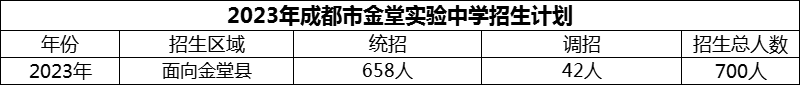 2023年成都市金堂实验中学招生计划

| 年份 | 招生区域 | 统招 | 调招 | 招生总人数 |
|---|---|---|---|---|
| 2023年 | 面向金堂县 | 658人 | 42人 | 700人 |